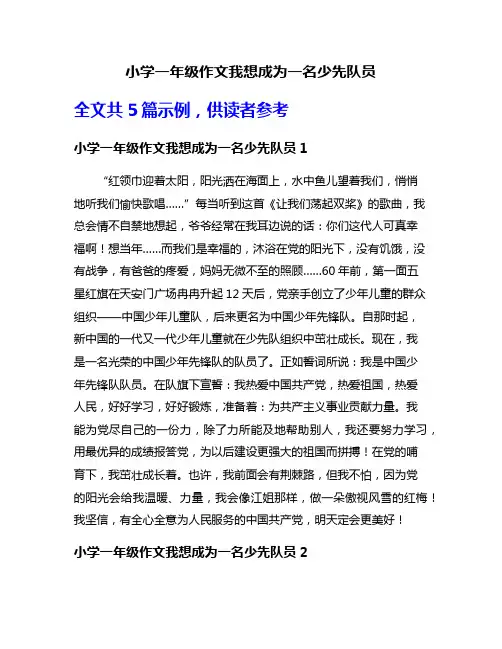 小学一年级作文我想成为一名少先队员

全文共 5 篇示例，供读者参考

小学一年级作文我想成为一名少先队员 1

“红领巾迎着太阳，阳光洒在海面上，水中鱼儿望着我们，悄悄地听我们愉快歌唱……” 每当听到这首《让我们荡起双桨》的歌曲，我总会情不自禁地想起，爷爷经常在我耳边说的话：你们这代人可真幸福啊！想当年……而我们是幸福的，沐浴在党的阳光下，没有饥饿，没有战争，有爸爸的疼爱，妈妈无微不至的照顾……60 年前，第一面五星红旗在天安门广场冉冉升起 12 天后，党亲手创立了少年儿童的群众组织——中国少年儿童队，后来更名为中国少年先锋队。自那时起，新中国的一代又一代少年儿童就在少先队组织中茁壮成长。现在，我是一名光荣的中国少年先锋队的队员了。正如誓词所说：我是中国少年先锋队队员。在队旗下宣誓：我热爱中国共产党，热爱祖国，热爱人民，好好学习，好好锻炼，准备着：为共产主义事业贡献力量。我能为党尽自己的一份力，除了力所能及地帮助别人，我还要努力学习，用最优异的成绩报答党，为以后建设更强大的祖国而拼搏！在党的哺育下，我茁壮成长着。也许，我前面会有荆棘路，但我不怕，因为党的阳光会给我温暖、力量，我会像江姐那样，做一朵傲视风雪的红梅！我坚信，有全心全意为人民服务的中国共产党，明天定会更美好！

小学一年级作文我想成为一名少先队员 2